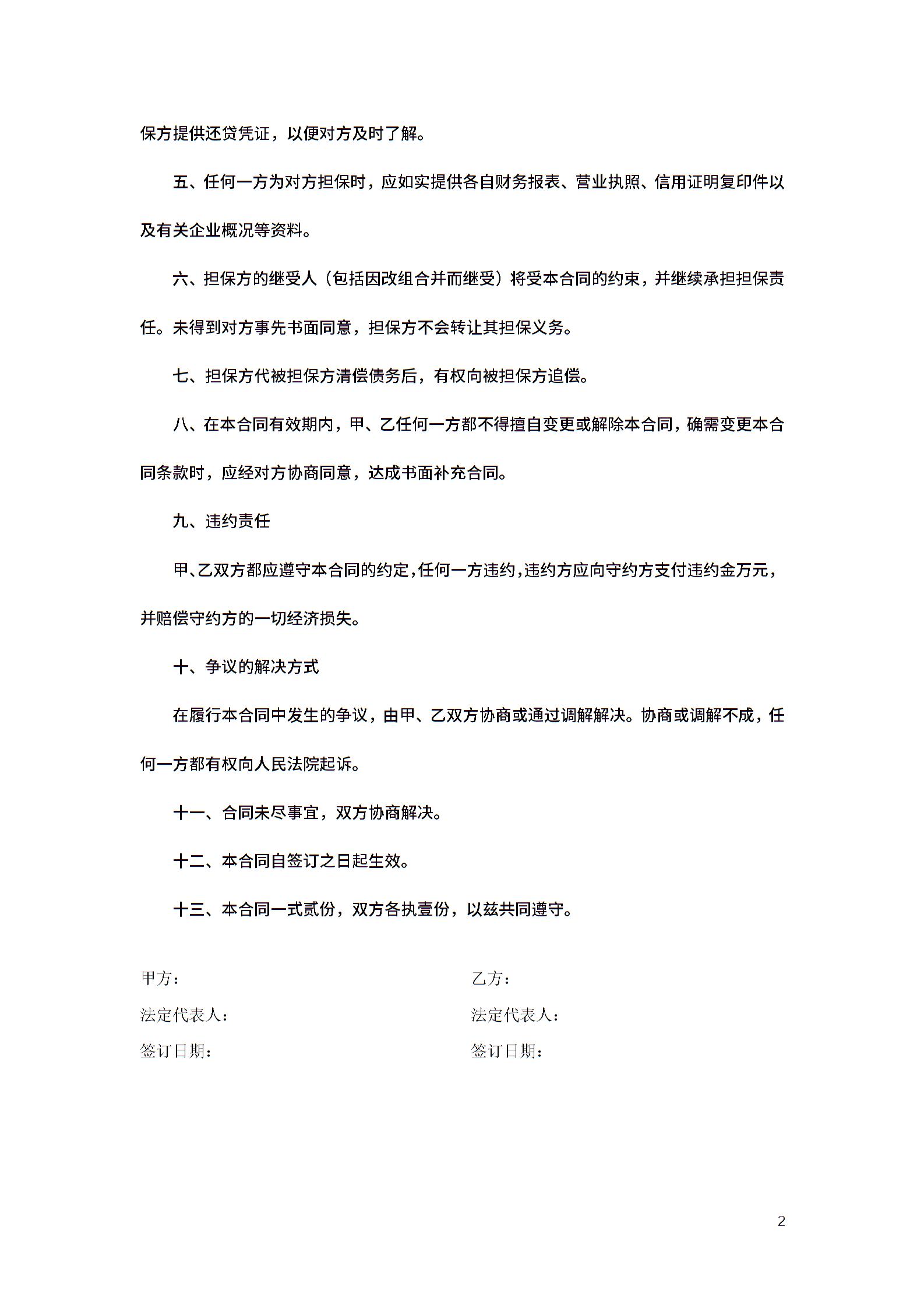 保方提供还贷凭证，以便对方及时了解。

五、任何一方为对方担保时，应如实提供各自财务报表、营业执照、信用证明复印件以及有关企业概况等资料。

六、担保方的继受人（包括因改组合并而继受）将受本合同的约束，并继续承担担保责任。未得到对方事先书面同意，担保方不会转让其担保义务。

七、担保方代被担保方清偿债务后，有权向被担保方追偿。

八、在本合同有效期内，甲、乙任何一方都不得擅自变更或解除本合同，确需变更本合同条款时，应经对方协商同意，达成书面补充合同。

九、违约责任

甲、乙双方都应遵守本合同的约定，任何一方违约，违约方应向守约方支付违约金万元，并赔偿守约方的一切经济损失。

十、争议的解决方式

在履行本合同中发生的争议，由甲、乙双方协商或通过调解解决。协商或调解不成，任何一方都有权向人民法院起诉。

十一、合同未尽事宜，双方协商解决。

十二、本合同自签订之日起生效。

十三、本合同一式贰份，双方各执壹份，以兹共同遵守。

甲方：

法定代表人：

签订日期：

乙方：

法定代表人：

签订日期：

2